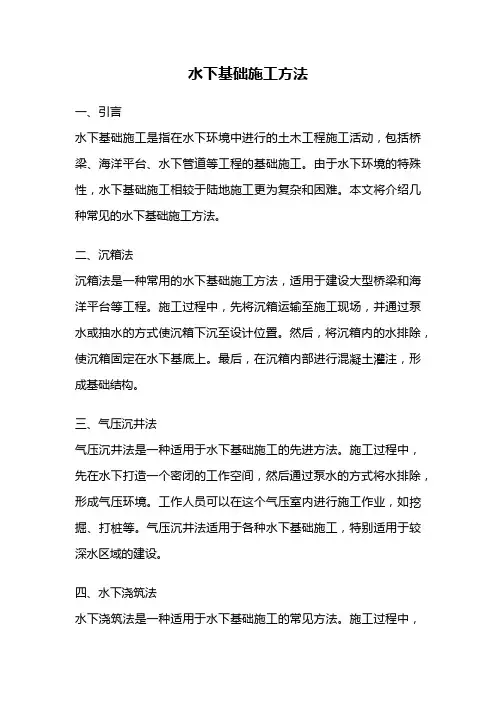 水下基础施工方法

一、引言

水下基础施工是指在水下环境中进行的土木工程施工活动，包括桥梁、海洋平台、水下管道等工程的基础施工。由于水下环境的特殊性，水下基础施工相较于陆地施工更为复杂和困难。本文将介绍几种常见的水下基础施工方法。

二、沉箱法

沉箱法是一种常用的水下基础施工方法，适用于建设大型桥梁和海洋平台等工程。施工过程中，先将沉箱运输至施工现场，并通过泵水或抽水的方式使沉箱下沉至设计位置。然后，将沉箱内的水排除，使沉箱固定在水下基底上。最后，在沉箱内部进行混凝土灌注，形成基础结构。

三、气压沉井法

气压沉井法是一种适用于水下基础施工的先进方法。施工过程中，先在水下打造一个密闭的工作空间，然后通过泵水的方式将水排除，形成气压环境。工作人员可以在这个气压室内进行施工作业，如挖掘、打桩等。气压沉井法适用于各种水下基础施工，特别适用于较深水区域的建设。

四、水下浇筑法

水下浇筑法是一种适用于水下基础施工的常见方法。施工过程中，